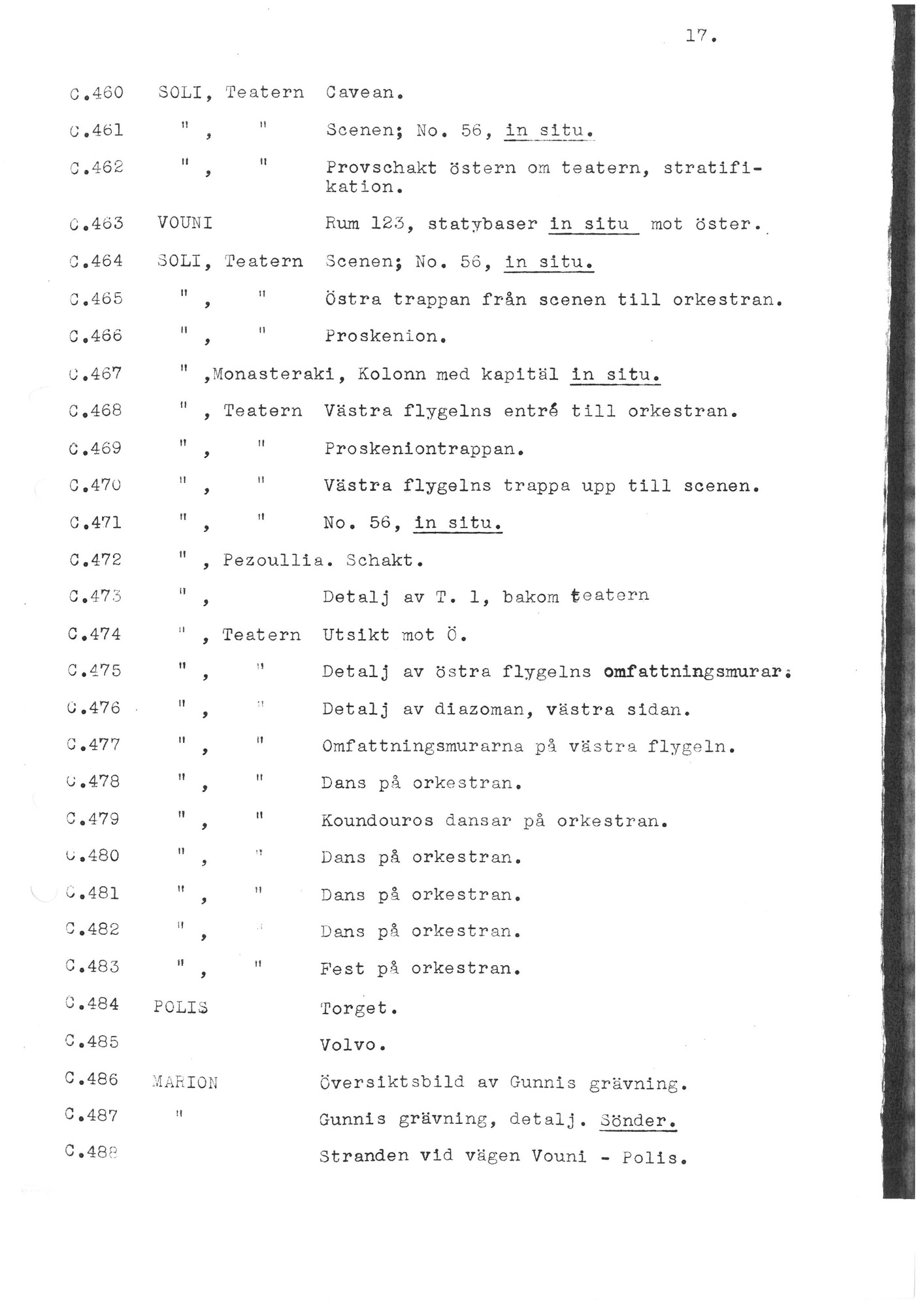 17.

C.460 SOLI, Teatern Cavean.

C.461 " , " Scenen; No. 56, in situ.

C.462 " , " Provschakt östern om teatern, stratifikation.

C.463 VOUNI Rum 123, statybaser in situ mot öster.

C.464 SOLI, Teatern Scenen; No. 56, in situ.

C.465 " , " Östra trappan från scenen till orkestran.

C.466 " , " Proskenion.

C.467 " ,Monasteraki, Kolonn med kapitäl in situ.

C.468 " , Teatern Västra flygelns entré till orkestran.

C.469 " , " Proskeniontrappan.

C.470 " , " Västra flygelns trappa upp till scenen.

C.471 " , " No. 56, in situ.

C.472 " , Pezoullia. Schakt.

C.473 " , Detalj av T. 1, bakom teatern

C.474 " , Teatern Utsikt mot Ö.

C.475 " , " Detalj av östra flygelns omfattningsmurar.

C.476 " , " Detalj av diazoman, västra sidan.

C.477 " , " Omfattningsmurarna på västra flygeln.

C.478 " , " Dans på orkestran.

C.479 " , " Koundouros dansar på orkestran.

C.480 " , " Dans på orkestran.

C.481 " , " Dans på orkestran.

C.482 " , " Dans på orkestran.

C.483 " , " Fest på orkestran.

C.484 POLIS Torget.

C.485 Volvo.

C.486 MARION Översiktsbild av Gunnis grävning.

C.487 " Gunnis grävning, detalj. Sönder.

C.488 Stranden vid vägen Vouni - Polis.